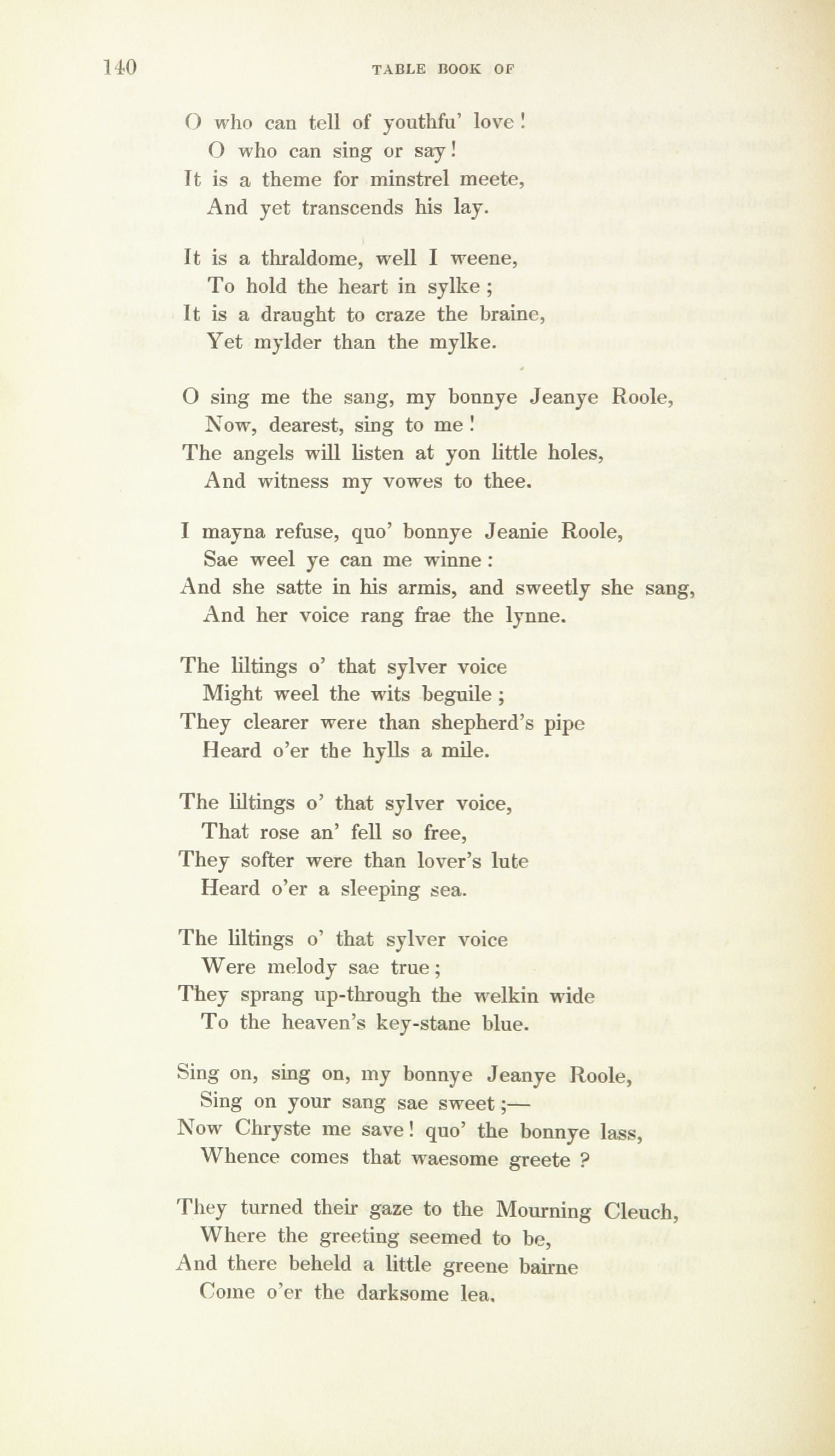 140 TABLE BOOK OF

O who can tell of youthfu' love!
O who can sing or say!
It is a theme for minstrel meete,
And yet transcends his lay.

It is a thraldome, well I weene,
To hold the heart in sylke;
It is a draught to craze the braine,
Yet mylder than the mylke.

O sing me the sang, my bonnye Jeanye Roole,
Now, dearest, sing to me!
The angels will listen at yon little holes,
And witness my vowes to thee.

I mayna refuse, quo' bonnye Jeanie Roole,
Sae weel ye can me winne:
And she satte in his armis, and sweetly she sang,
And her voice rang frae the lynne.

The liltings o' that sylver voice
Might weel the wits beguile;
They clearer were than shepherd's pipe
Heard o'er the hylls a mile.

The liltings o' that sylver voice,
That rose an' fell so free,
They softer were than lover's lute
Heard o'er a sleeping sea.

The liltings o' that sylver voice
Were melody sae true;
They sprang up-through the welkin wide
To the heaven's key-stane blue.

Sing on, sing on, my bonnye Jeanye Roole,
Sing on your sang sae sweet;—
Now Chryste me save! quo' the bonnye lass,
Whence comes that waesome greete?

They turned their gaze to the Mourning Cleuch,
Where the greeting seemed to be,
And there beheld a little greene bairne
Come o'er the darksome lea.